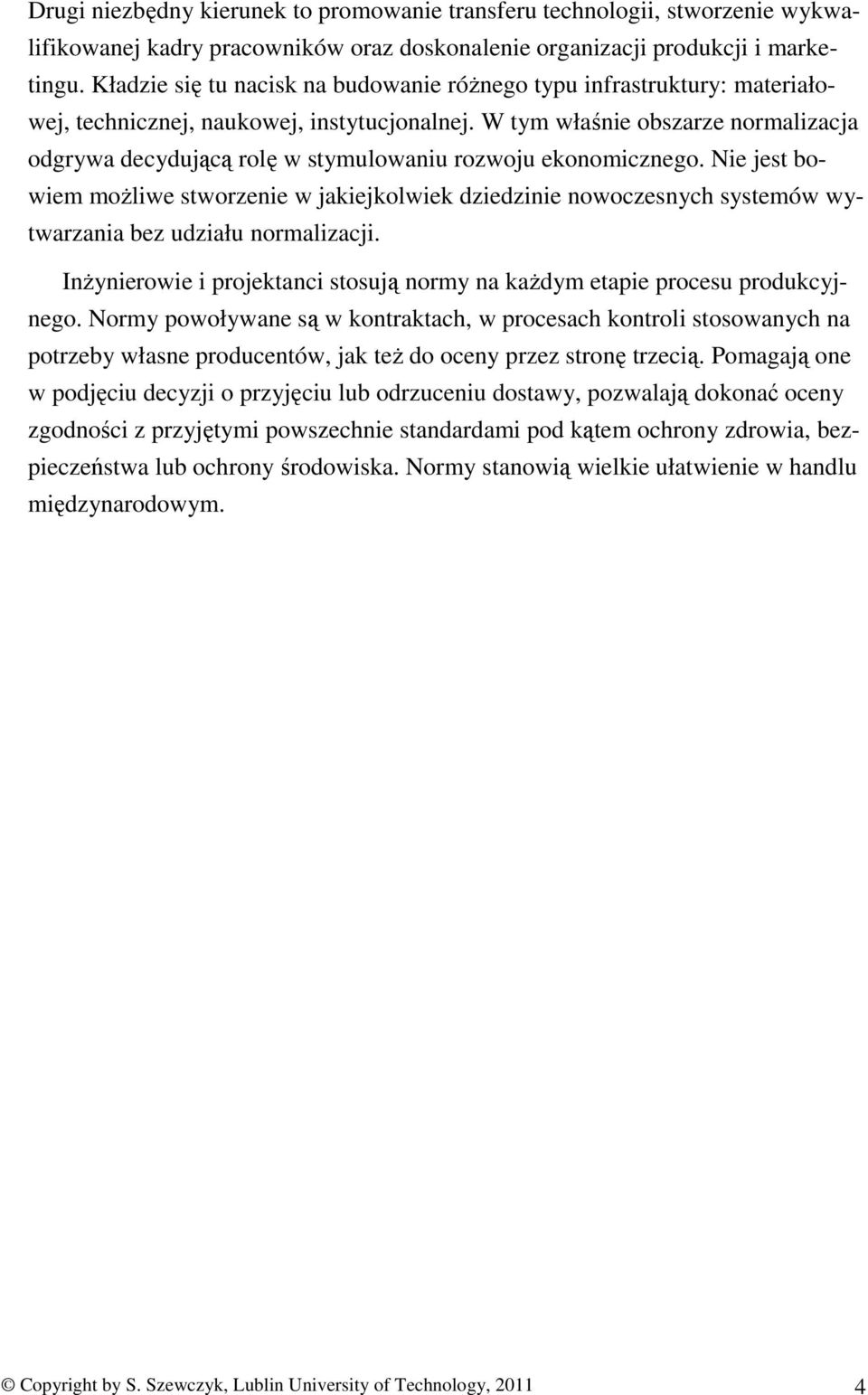 Drugi niezbędny kierunek to promowanie transferu technologii, stworzenie wykwalifikowanej kadry pracowników oraz doskonalenie organizacji produkcji i marketingu. Kładzie się tu nacisk na budowanie różnego typu infrastruktury: materiałowej, technicznej, naukowej, instytucjonalnej. W tym właśnie obszarze normalizacja odgrywa decydującą rolę w stymulowaniu rozwoju ekonomicznego. Nie jest bowiem możliwe stworzenie w jakiejkolwiek dziedzinie nowoczesnych systemów wytwarzania bez udziału normalizacji.

Inżynierowie i projektanci stosują normy na każdym etapie procesu produkcyjnego. Normy powoływane są w kontraktach, w procesach kontroli stosowanych na potrzeby własne producentów, jak też do oceny przez stronę trzecią. Pomagają one w podjęciu decyzji o przyjęciu lub odrzuceniu dostawy, pozwalają dokonać oceny zgodności z przyjętymi powszechnie standardami pod kątem ochrony zdrowia, bezpieczeństwa lub ochrony środowiska. Normy stanowią wielkie ułatwienie w handlu międzynarodowym.

© Copyright by S. Szewczyk, Lublin University of Technology, 2011 4